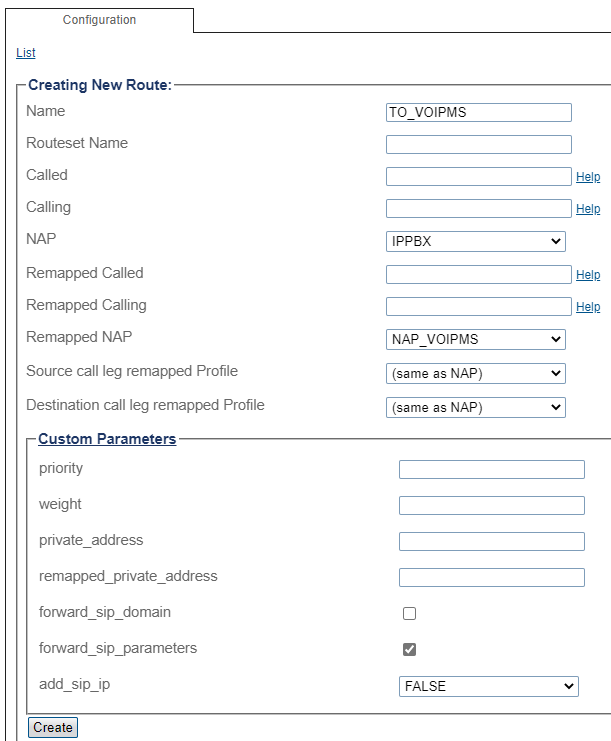 Configuration

List

Creating New Route:

Name TO_VOIPMS

Routeset Name

Called Help

Calling Help

NAP IPPBX

Remapped Called Help

Remapped Calling Help

Remapped NAP NAP_VOIPMS

Source call leg remapped Profile (same as NAP)

Destination call leg remapped Profile (same as NAP)

Custom Parameters

priority

weight

private_address

remapped_private_address

forward_sip_domain

forward_sip_parameters

add_sip_ip FALSE

Create